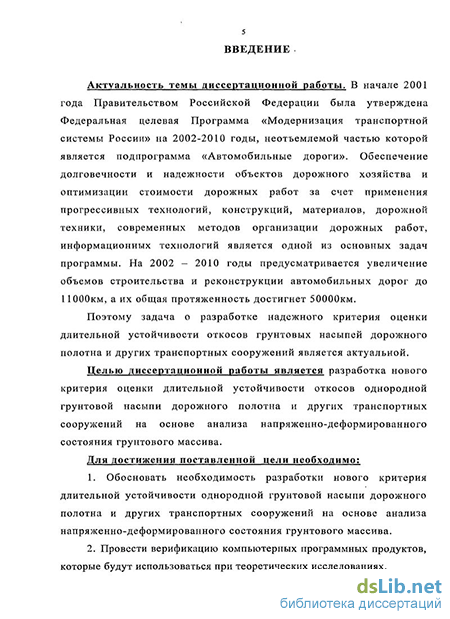 5

ВВЕДЕНИЕ

Актуальность темы диссертационной работы. В начале 2001 года Правительством Российской Федерации была утверждена Федеральная целевая Программа «Модернизация транспортной системы России» на 2002-2010 годы, неотъемлемой частью которой является подпрограмма «Автомобильные дороги». Обеспечение долговечности и надежности объектов дорожного хозяйства и оптимизации стоимости дорожных работ за счет применения прогрессивных технологий, конструкций, материалов, дорожной техники, современных методов организации дорожных работ, информационных технологий является одной из основных задач программы. На 2002 – 2010 годы предусматривается увеличение объемов строительства и реконструкции автомобильных дорог до 11000км, а их общая протяженность достигнет 50000км.

Поэтому задача о разработке надежного критерия оценки длительной устойчивости откосов грунтовых насыпей дорожного полотна и других транспортных сооружений является актуальной.

Целью диссертационной работы является разработка нового критерия оценки длительной устойчивости откосов однородной грунтовой насыпи дорожного полотна и других транспортных сооружений на основе анализа напряженно-деформированного состояния грунтового массива.

Для достижения поставленной цели необходимо:

1. Обосновать необходимость разработки нового критерия длительной устойчивости однородной грунтовой насыпи дорожного полотна и других транспортных сооружений на основе анализа напряженно-деформированного состояния грунтового массива.

2. Провести верификацию компьютерных программных продуктов, которые будут использоваться при теоретических исследованиях.

dsLib.net
библиотека диссертаций